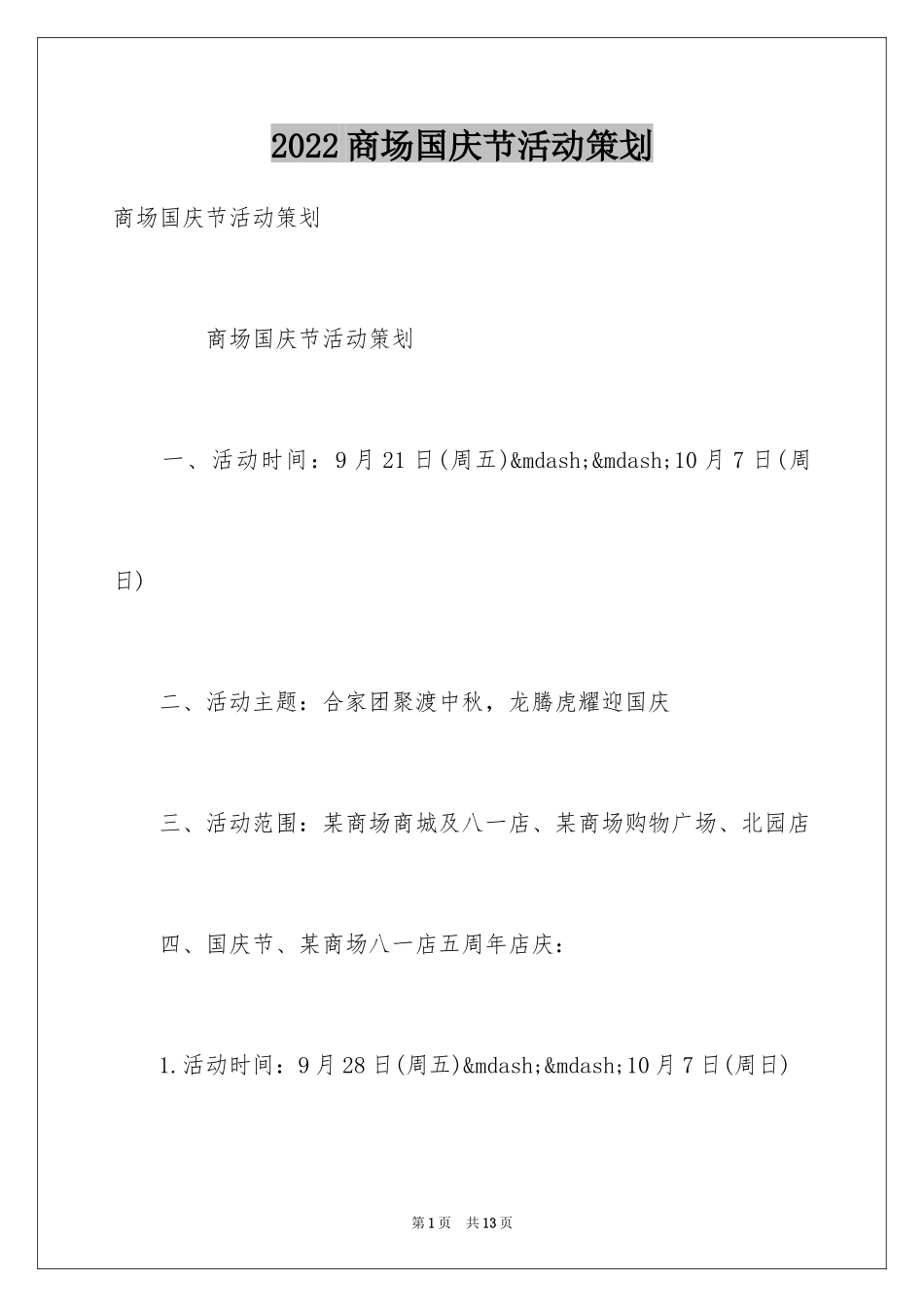 2022 商场国庆节活动策划

商场国庆节活动策划

商场国庆节活动策划

一、活动时间：9 月 21 日(周五)&mdash;&mdash;10 月 7 日(周日)

二、活动主题：合家团聚渡中秋，龙腾虎耀迎国庆

三、活动范围：某商场商城及八一店、某商场购物广场、北园店

四、国庆节、某商场八一店五周年店庆：

1.活动时间：9 月 28 日(周五)&mdash;&mdash;10 月 7 日(周日)

第 1 页　共 13 页